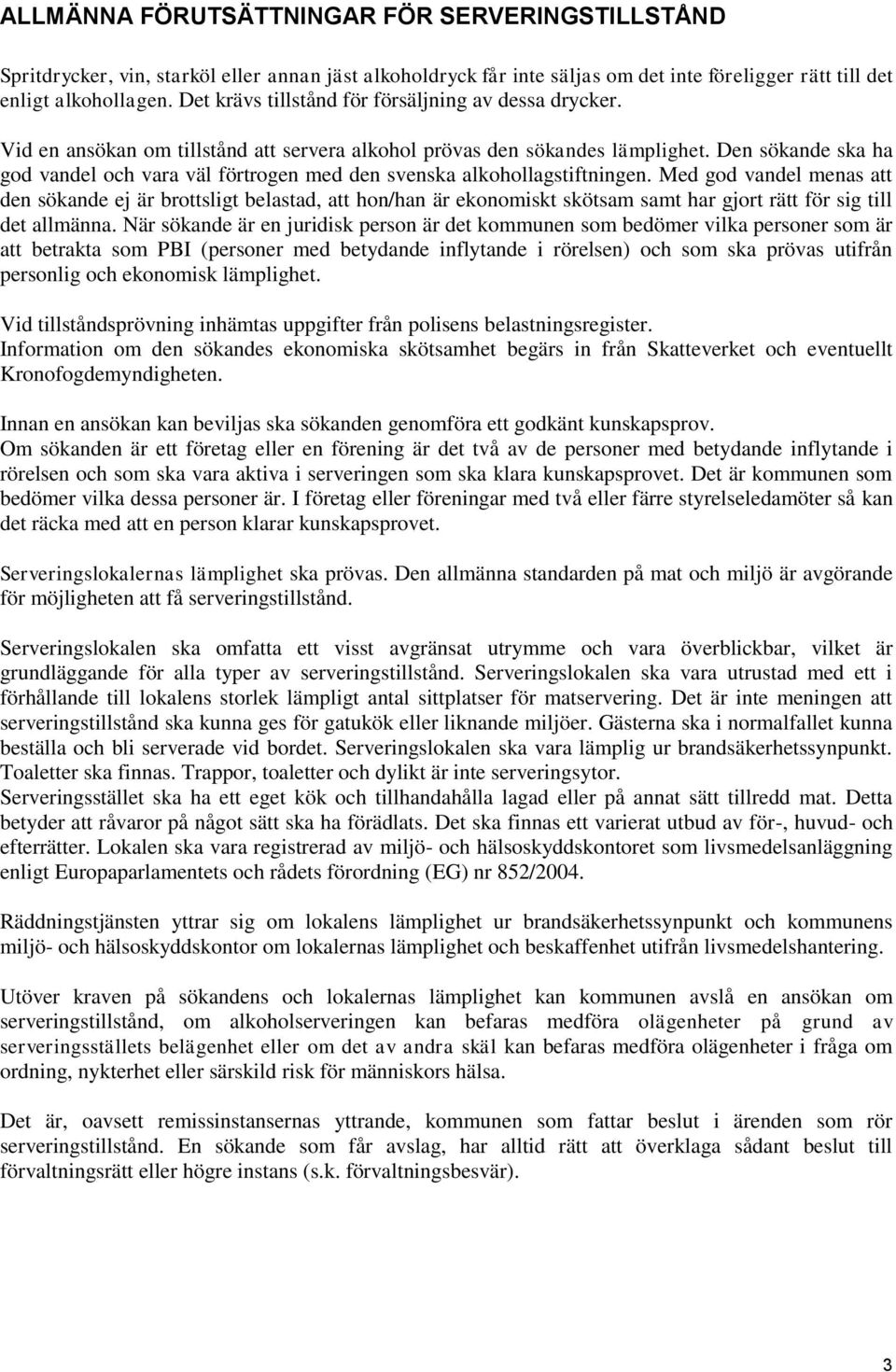 ALLMÄNNA FÖRUTSÄTTNINGAR FÖR SERVERINGSTILLSTÅND

Spritdrycker, vin, starköl eller annan jäst alkoholdryck får inte säljas om det inte föreligger rätt till det enligt alkohollagen. Det krävs tillstånd för försäljning av dessa drycker.

Vid en ansökan om tillstånd att servera alkohol prövas den sökandes lämplighet. Den sökande ska ha god vandel och vara väl förtrogen med den svenska alkohollagstiftningen. Med god vandel menas att den sökande ej är brottsligt belastad, att hon/han är ekonomiskt skötsam samt har gjort rätt för sig till det allmänna. När sökande är en juridisk person är det kommunen som bedömer vilka personer som är att betrakta som PBI (personer med betydande inflytande i rörelsen) och som ska prövas utifrån personlig och ekonomisk lämplighet.

Vid tillståndsprövning inhämtas uppgifter från polisens belastningsregister. Information om den sökandes ekonomiska skötsamhet begärs in från Skatteverket och eventuellt Kronofogdemyndigheten.

Innan en ansökan kan beviljas ska sökanden genomföra ett godkänt kunskapsprov. Om sökanden är ett företag eller en förening är det två av de personer med betydande inflytande i rörelsen och som ska vara aktiva i serveringen som ska klara kunskapsprovet. Det är kommunen som bedömer vilka dessa personer är. I företag eller föreningar med två eller färre styrelseledamöter så kan det räcka med att en person klarar kunskapsprovet.

Serveringslokalernas lämplighet ska prövas. Den allmänna standarden på mat och miljö är avgörande för möjligheten att få serveringstillstånd.

Serveringslokalen ska omfatta ett visst avgränsat utrymme och vara överblickbar, vilket är grundläggande för alla typer av serveringstillstånd. Serveringslokalen ska vara utrustad med ett i förhållande till lokalens storlek lämpligt antal sittplatser för matservering. Det är inte meningen att serveringstillstånd ska kunna ges för gatukök eller liknande miljöer. Gästerna ska i normalfallet kunna beställa och bli serverade vid bordet. Serveringslokalen ska vara lämplig ur brandsäkerhetssynpunkt. Toaletter ska finnas. Trappor, toaletter och dylikt är inte serveringsytor.
Serveringsstället ska ha ett eget kök och tillhandahålla lagad eller på annat sätt tillredd mat. Detta betyder att råvaror på något sätt ska ha förädlats. Det ska finnas ett varierat utbud av för-, huvud- och efterrätter. Lokalen ska vara registrerad av miljö- och hälsoskyddskontoret som livsmedelsanläggning enligt Europaparlamentets och rådets förordning (EG) nr 852/2004.

Räddningstjänsten yttrar sig om lokalens lämplighet ur brandsäkerhetssynpunkt och kommunens miljö- och hälsoskyddskontor om lokalernas lämplighet och beskaffenhet utifrån livsmedelshantering.

Utöver kraven på sökandens och lokalernas lämplighet kan kommunen avslå en ansökan om serveringstillstånd, om alkoholserveringen kan befaras medföra olägenheter på grund av serveringsställets belägenhet eller om det av andra skäl kan befaras medföra olägenheter i fråga om ordning, nykterhet eller särskild risk för människors hälsa.

Det är, oavsett remissinstansernas yttrande, kommunen som fattar beslut i ärenden som rör serveringstillstånd. En sökande som får avslag, har alltid rätt att överklaga sådant beslut till förvaltningsrätt eller högre instans (s.k. förvaltningsbesvär).

3